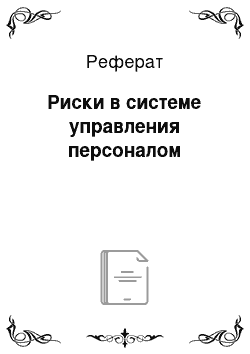 Реферат

Риски в системе управления персоналом